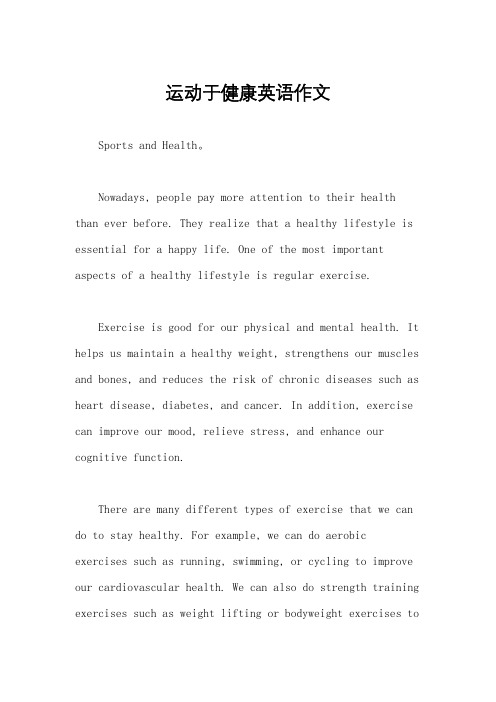 运动于健康英语作文

Sports and Health。

Nowadays, people pay more attention to their health than ever before. They realize that a healthy lifestyle is essential for a happy life. One of the most important aspects of a healthy lifestyle is regular exercise.

Exercise is good for our physical and mental health. It helps us maintain a healthy weight, strengthens our muscles and bones, and reduces the risk of chronic diseases such as heart disease, diabetes, and cancer. In addition, exercise can improve our mood, relieve stress, and enhance our cognitive function.

There are many different types of exercise that we can do to stay healthy. For example, we can do aerobic exercises such as running, swimming, or cycling to improve our cardiovascular health. We can also do strength training exercises such as weight lifting or bodyweight exercises to